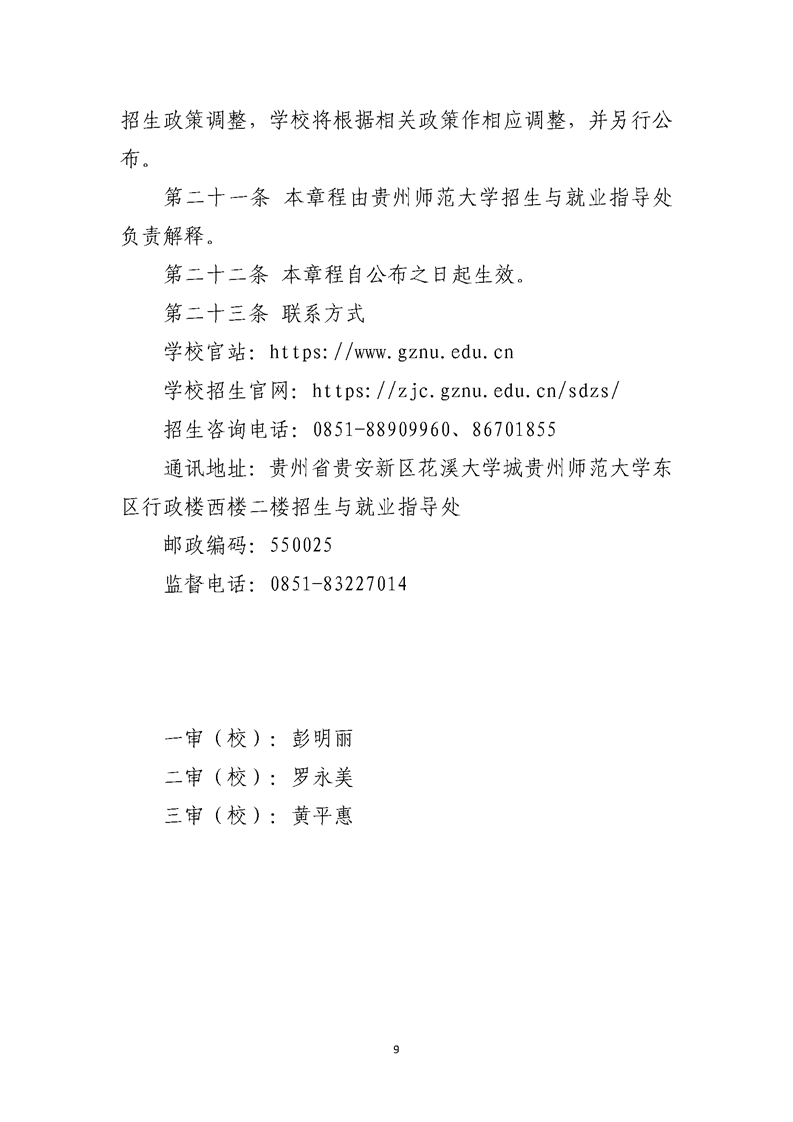 招生政策调整，学校将根据相关政策作相应调整，并另行公布。

第二十一条 本章程由贵州师范大学招生与就业指导处负责解释。

第二十二条 本章程自公布之日起生效。

第二十三条 联系方式

学校官站：https://www.gznu.edu.cn

学校招生官网：https://zjc.gznu.edu.cn/sdzs/

招生咨询电话：0851-88909960、86701855

通讯地址：贵州省贵安新区花溪大学城贵州师范大学东区行政楼西楼二楼招生与就业指导处

邮政编码：550025

监督电话：0851-83227014

一审（校）：彭明丽

二审（校）：罗永美

三审（校）：黄平惠

9